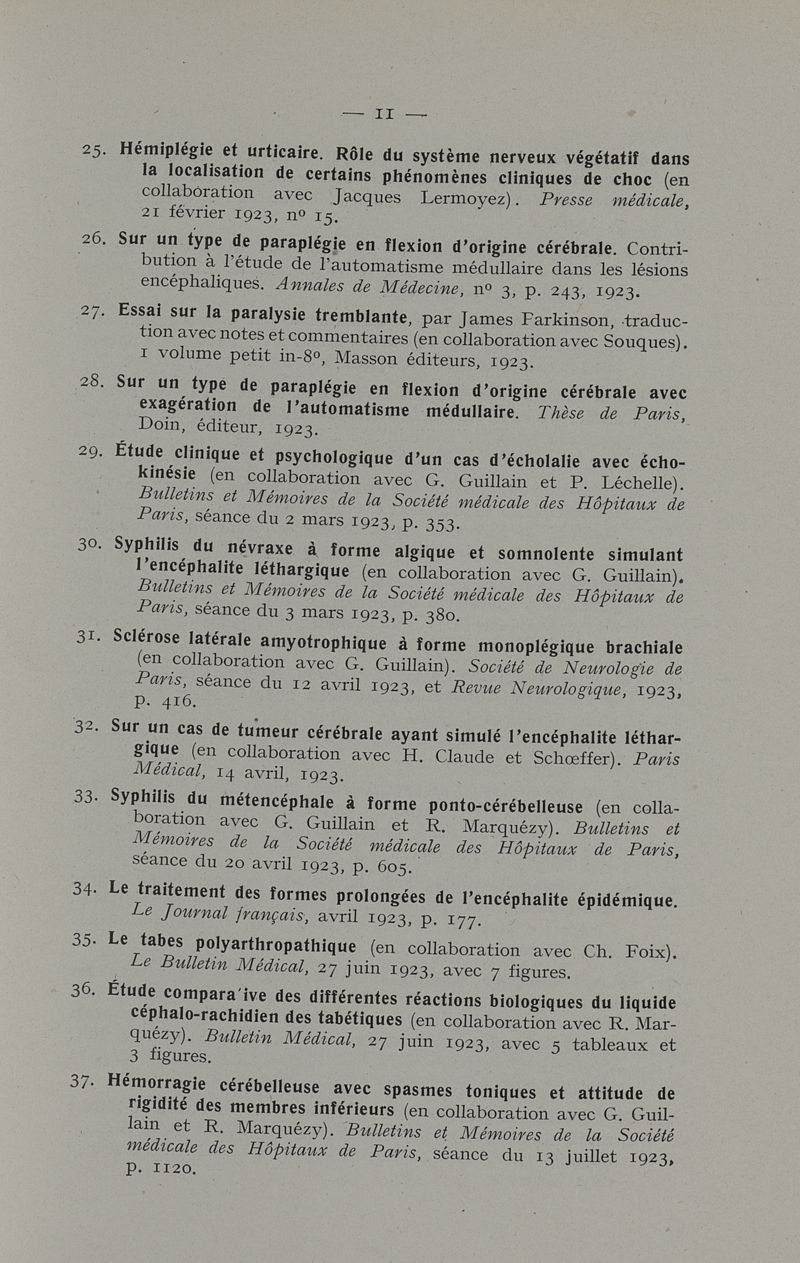 — 11 —

25. Hémiplégie et urticaire. Rôle du système nerveux végétatif dans la localisation de certains phénomènes cliniques de choc (en collaboration avec Jacques Lermoyez). Presse médicale, 21 février 1923, nº 15.

26. Sur un type de paraplégie en flexion d'origine cérébrale. Contribution à l'étude de l'automatisme médullaire dans les lésions encéphaliques. Annales de Médecine, nº 3, p. 243, 1923.

27. Essai sur la paralysie tremblante, par James Parkinson, traduction avec notes et commentaires (en collaboration avec Souques). 1 volume petit in-8º, Masson éditeurs, 1923.

28. Sur un type de paraplégie en flexion d'origine cérébrale avec exagération de l'automatisme médullaire. Thèse de Paris, Doin, éditeur, 1923.

29. Étude clinique et psychologique d'un cas d'écholalie avec échokinésie (en collaboration avec G. Guillain et P. Léchelle). Bulletins et Mémoires de la Société médicale des Hôpitaux de Paris, séance du 2 mars 1923, p. 353.

30. Syphilis du névraxe à forme algique et somnolente simulant l'encéphalite léthargique (en collaboration avec G. Guillain). Bulletins et Mémoires de la Société médicale des Hôpitaux de Paris, séance du 3 mars 1923, p. 380.

31. Sclérose latérale amyotrophique à forme monoplégique brachiale (en collaboration avec G. Guillain). Société de Neurologie de Paris, séance du 12 avril 1923, et Revue Neurologique, 1923, p. 416.

32. Sur un cas de tumeur cérébrale ayant simulé l'encéphalite léthargique (en collaboration avec H. Claude et Schœffer). Paris Médical, 14 avril, 1923.

33. Syphilis du métencéphale à forme ponto-cérébelleuse (en collaboration avec G. Guillain et R. Marquézy). Bulletins et Mémoires de la Société médicale des Hôpitaux de Paris, séance du 20 avril 1923, p. 605.

34. Le traitement des formes prolongées de l'encéphalite épidémique. Le Journal français, avril 1923, p. 177.

35. Le tabes polyarthropathique (en collaboration avec Ch. Foix). Le Bulletin Médical, 27 juin 1923, avec 7 figures.

36. Étude compara'ive des différentes réactions biologiques du liquide céphalo-rachidien des tabétiques (en collaboration avec R. Marquézy). Bulletin Médical, 27 juin 1923, avec 5 tableaux et 3 figures.

37. Hémorragie cérébelleuse avec spasmes toniques et attitude de rigidité des membres inférieurs (en collaboration avec G. Guillain et R. Marquézy). Bulletins et Mémoires de la Société médicale des Hôpitaux de Paris, séance du 13 juillet 1923, p. 1120.